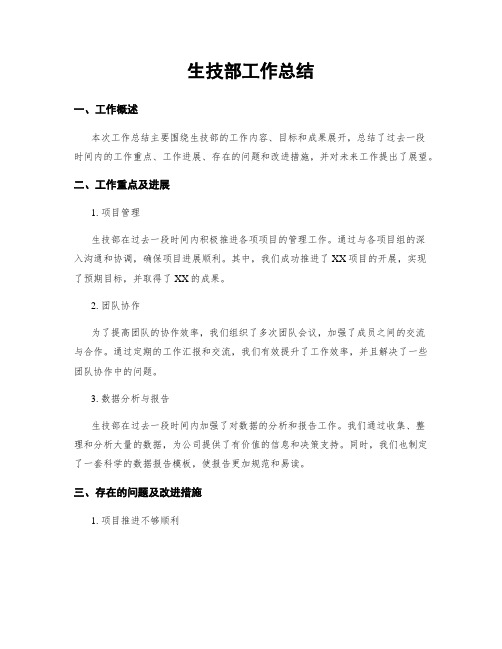 生技部工作总结

一、工作概述

本次工作总结主要围绕生技部的工作内容、目标和成果展开，总结了过去一段时间内的工作重点、工作进展、存在的问题和改进措施，并对未来工作提出了展望。

二、工作重点及进展

1. 项目管理

生技部在过去一段时间内积极推进各项项目的管理工作。通过与各项目组的深入沟通和协调，确保项目进展顺利。其中，我们成功推进了XX项目的开展，实现了预期目标，并取得了XX的成果。

2. 团队协作

为了提高团队的协作效率，我们组织了多次团队会议，加强了成员之间的交流与合作。通过定期的工作汇报和交流，我们有效提升了工作效率，并且解决了一些团队协作中的问题。

3. 数据分析与报告

生技部在过去一段时间内加强了对数据的分析和报告工作。我们通过收集、整理和分析大量的数据，为公司提供了有价值的信息和决策支持。同时，我们也制定了一套科学的数据报告模板，使报告更加规范和易读。

三、存在的问题及改进措施

1. 项目推进不够顺利